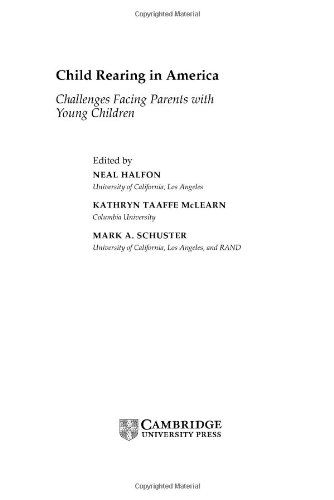 Copyrighted Material

Child Rearing in America

Challenges Facing Parents with Young Children

Edited by

NEAL HALFON
University of California, Los Angeles

KATHRYN TAAFFE McLEARN
Columbia University

MARK A. SCHUSTER
University of California, Los Angeles, and RAND

CAMBRIDGE
UNIVERSITY PRESS

Copyrighted Material